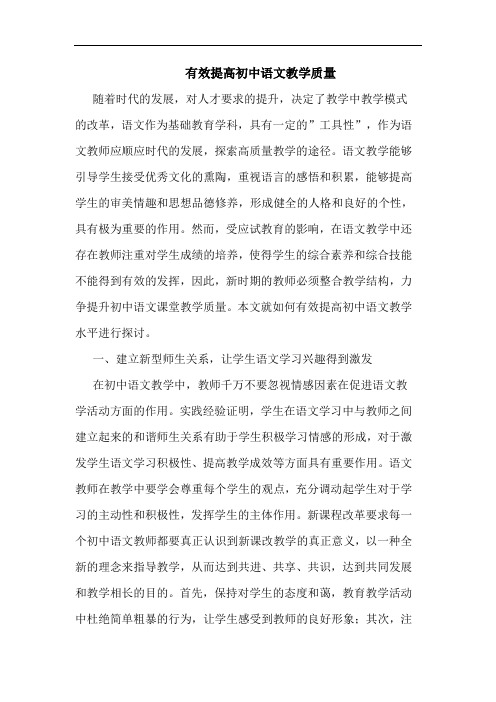 有效提高初中语文教学质量

随着时代的发展，对人才要求的提升，决定了教学中教学模式的改革，语文作为基础教育学科，具有一定的”工具性”，作为语文教师应顺应时代的发展，探索高质量教学的途径。语文教学能够引导学生接受优秀文化的熏陶，重视语言的感悟和积累，能够提高学生的审美情趣和思想品德修养，形成健全的人格和良好的个性，具有极为重要的作用。然而，受应试教育的影响，在语文教学中还存在教师注重对学生成绩的培养，使得学生的综合素养和综合技能不能得到有效的发挥，因此，新时期的教师必须整合教学结构，力争提升初中语文课堂教学质量。本文就如何有效提高初中语文教学水平进行探讨。

一、建立新型师生关系，让学生语文学习兴趣得到激发

在初中语文教学中，教师千万不要忽视情感因素在促进语文教学活动方面的作用。实践经验证明，学生在语文学习中与教师之间建立起来的和谐师生关系有助于学生积极学习情感的形成，对于激发学生语文学习积极性、提高教学成效等方面具有重要作用。语文教师在教学中要学会尊重每个学生的观点，充分调动起学生对于学习的主动性和积极性，发挥学生的主体作用。新课程改革要求每一个初中语文教师都要真正认识到新课改教学的真正意义，以一种全新的理念来指导教学，从而达到共进、共享、共识，达到共同发展和教学相长的目的。首先，保持对学生的态度和蔼，教育教学活动中杜绝简单粗暴的行为，让学生感受到教师的良好形象；其次，注